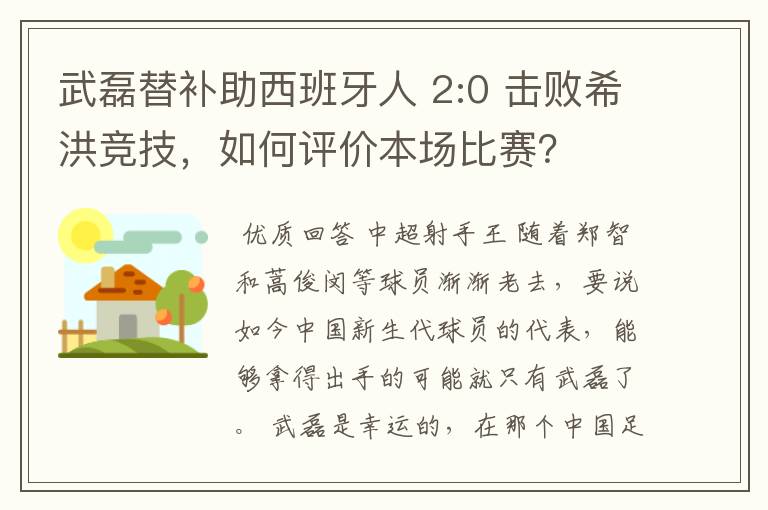 武磊替补助西班牙人 2:0 击败希洪竞技，如何评价本场比赛？

优质回答 中超射手王 随着郑智和蒿俊闵等球员渐渐老去，要说如今中国新生代球员的代表，能够拿得出手的可能就只有武磊了。 武磊是幸运的，在那个中国足